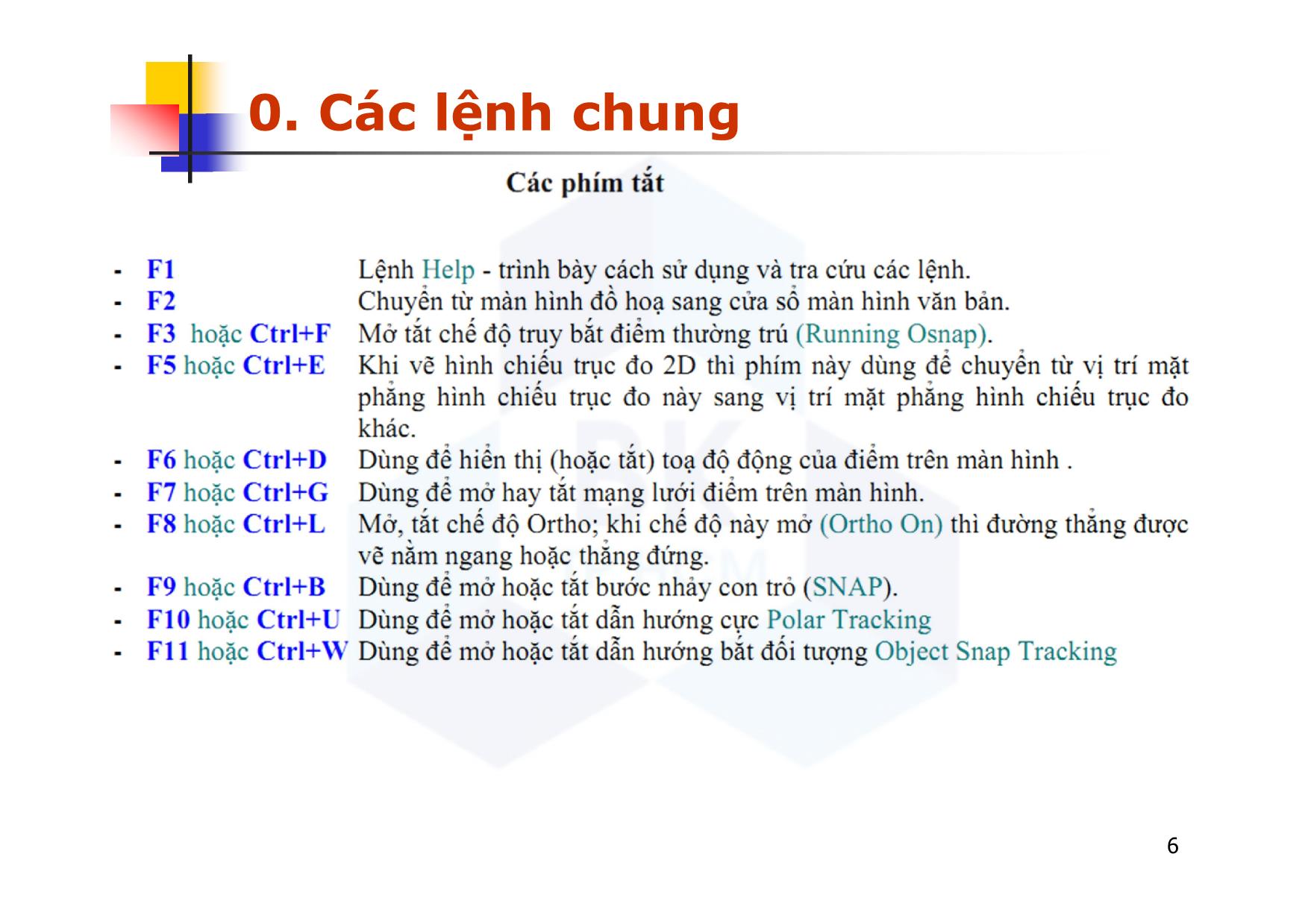 0. Các lệnh chung

Các phím tắt

- F1 Lệnh Help - trình bày cách sử dụng và tra cứu các lệnh.
- F2 Chuyển từ màn hình đồ hoạ sang cửa sổ màn hình văn bản.
- F3 hoặc Ctrl+F Mở tắt chế độ truy bắt điểm thường trú (Running Osnap).
- F5 hoặc Ctrl+E Khi vẽ hình chiếu trục đo 2D thì phím này dùng để chuyển từ vị trí mặt phẳng hình chiếu trục đo này sang vị trí mặt phẳng hình chiếu trục đo khác.
- F6 hoặc Ctrl+D Dùng để hiển thị (hoặc tắt) toạ độ động của điểm trên màn hình .
- F7 hoặc Ctrl+G Dùng để mở hay tắt mạng lưới điểm trên màn hình.
- F8 hoặc Ctrl+L Mở, tắt chế độ Ortho; khi chế độ này mở (Ortho On) thì đường thẳng được vẽ nằm ngang hoặc thẳng đứng.
- F9 hoặc Ctrl+B Dùng để mở hoặc tắt bước nhảy con trỏ (SNAP).
- F10 hoặc Ctrl+U Dùng để mở hoặc tắt dẫn hướng cực Polar Tracking
- F11 hoặc Ctrl+W Dùng để mở hoặc tắt dẫn hướng bắt đối tượng Object Snap Tracking

6